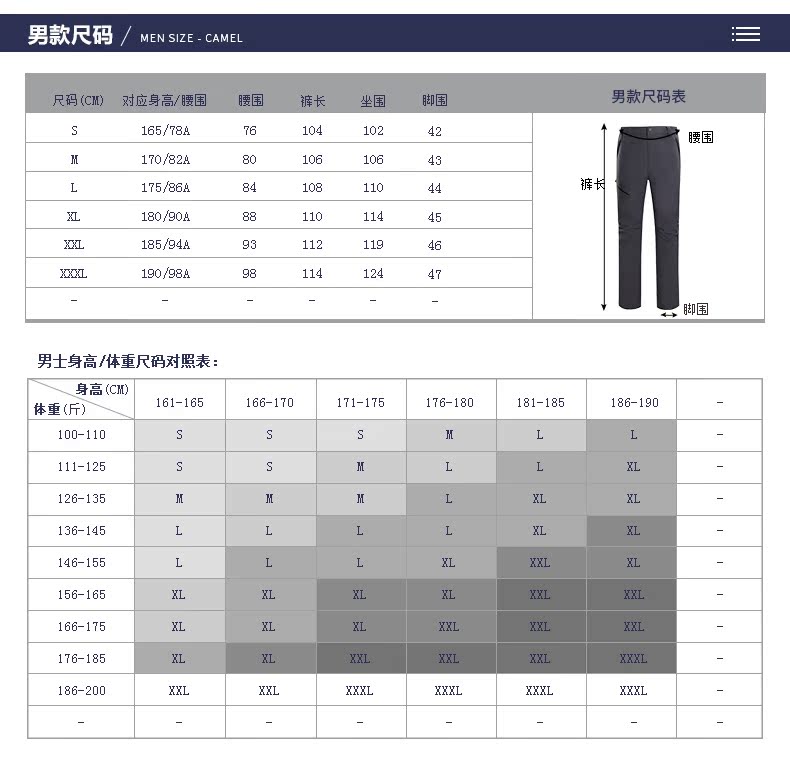 男款尺码 / MEN SIZE - CAMEL

| 尺码(CM) | 对应身高/腰围 | 腰围 | 裤长 | 坐围 | 脚围 |
|---|---|---|---|---|---|
| S | 165/78A | 76 | 104 | 102 | 42 |
| M | 170/82A | 80 | 106 | 106 | 43 |
| L | 175/86A | 84 | 108 | 110 | 44 |
| XL | 180/90A | 88 | 110 | 114 | 45 |
| XXL | 185/94A | 93 | 112 | 119 | 46 |
| XXXL | 190/98A | 98 | 114 | 124 | 47 |
| - | - | - | - | - | - |

男款尺码表

腰围

裤长

脚围

男士身高/体重尺码对照表：

| 身高(CM) 体重(斤) | 161-165 | 166-170 | 171-175 | 176-180 | 181-185 | 186-190 | - |
|---|---|---|---|---|---|---|---|
| 100-110 | S | S | S | M | L | L | - |
| 111-125 | S | S | M | L | L | XL | - |
| 126-135 | M | M | M | L | XL | XL | - |
| 136-145 | L | L | L | L | XL | XL | - |
| 146-155 | L | L | L | XL | XXL | XL | - |
| 156-165 | XL | XL | XL | XL | XXL | XXL | - |
| 166-175 | XL | XL | XL | XXL | XXL | XXL | - |
| 176-185 | XL | XL | XXL | XXL | XXL | XXXL | - |
| 186-200 | XXL | XXL | XXXL | XXXL | XXXL | XXXL | - |
| - | - | - | - | - | - | - | - |